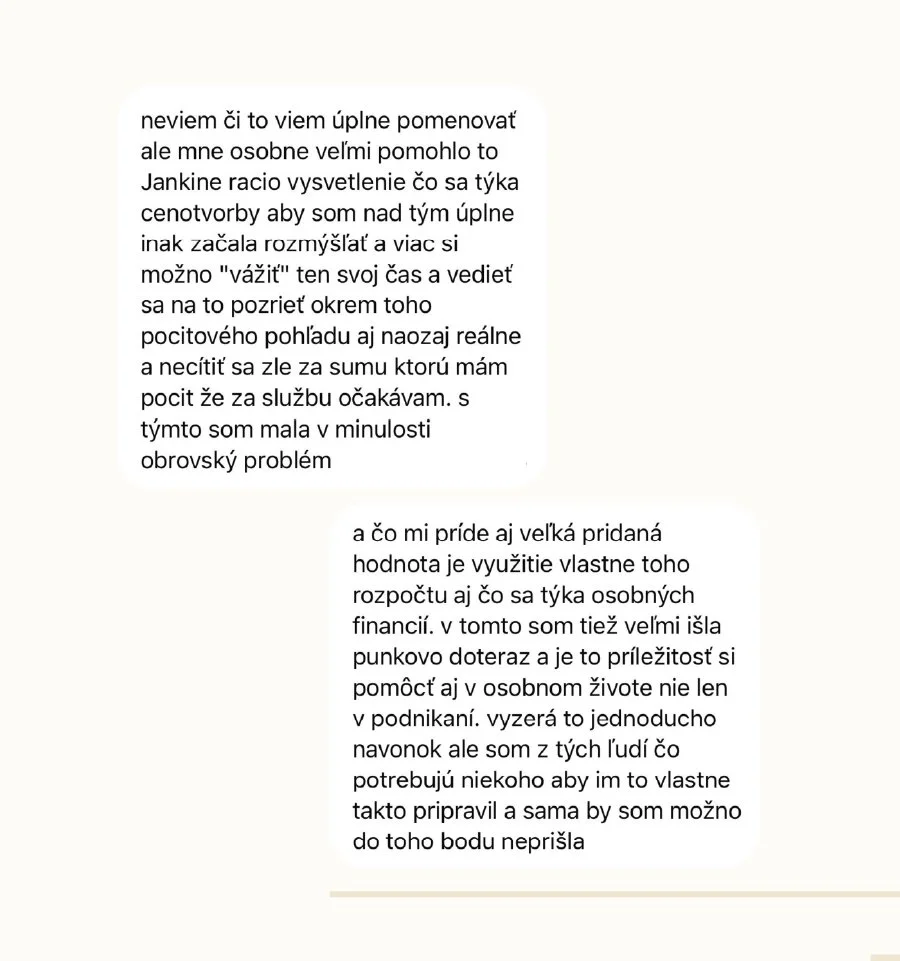 neviem či to viem úplne pomenovať ale mne osobne veľmi pomohlo to Jankine racio vysvetlenie čo sa týka cenotvorby aby som nad tým úplne inak začala rozmýšľať a viac si možno "vážiť" ten svoj čas a vedieť sa na to pozrieť okrem toho pocitového pohľadu aj naozaj reálne a necítiť sa zle za sumu ktorú mám pocit že za službu očakávam. s týmto som mala v minulosti obrovský problém

a čo mi príde aj veľká pridaná hodnota je využitie vlastne toho rozpočtu aj čo sa týka osobných financií. v tomto som tiež veľmi išla punkovo doteraz a je to príležitosť si pomôcť aj v osobnom živote nie len v podnikaní. vyzerá to jednoducho navonok ale som z tých ľudí čo potrebujú niekoho aby im to vlastne takto pripravil a sama by som možno do toho bodu neprišla